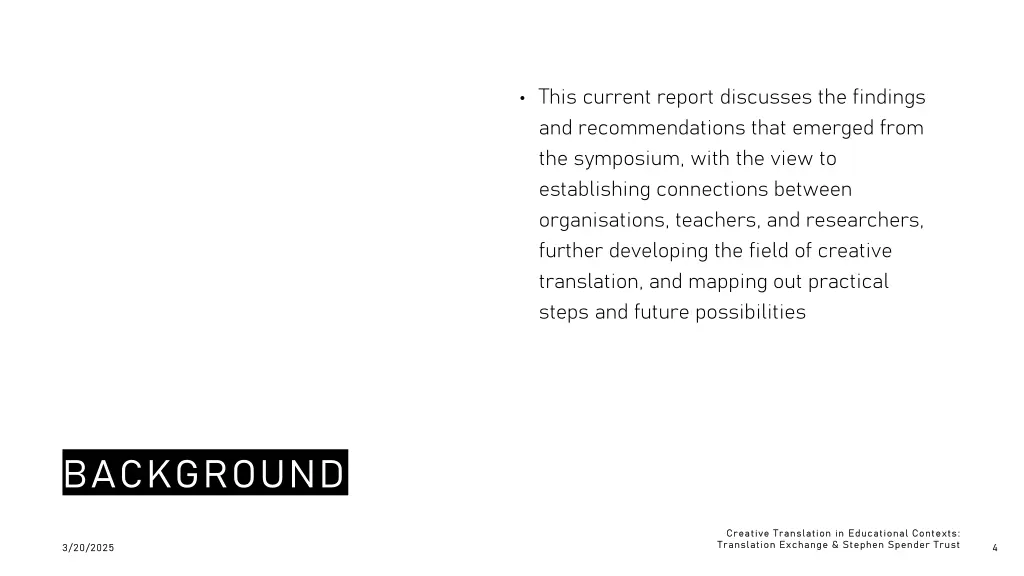 • This current report discusses the findings and recommendations that emerged from the symposium, with the view to establishing connections between organisations, teachers, and researchers, further developing the field of creative translation, and mapping out practical steps and future possibilities

BACKGROUND

3/20/2025

Creative Translation in Educational Contexts: Translation Exchange & Stephen Spender Trust

4